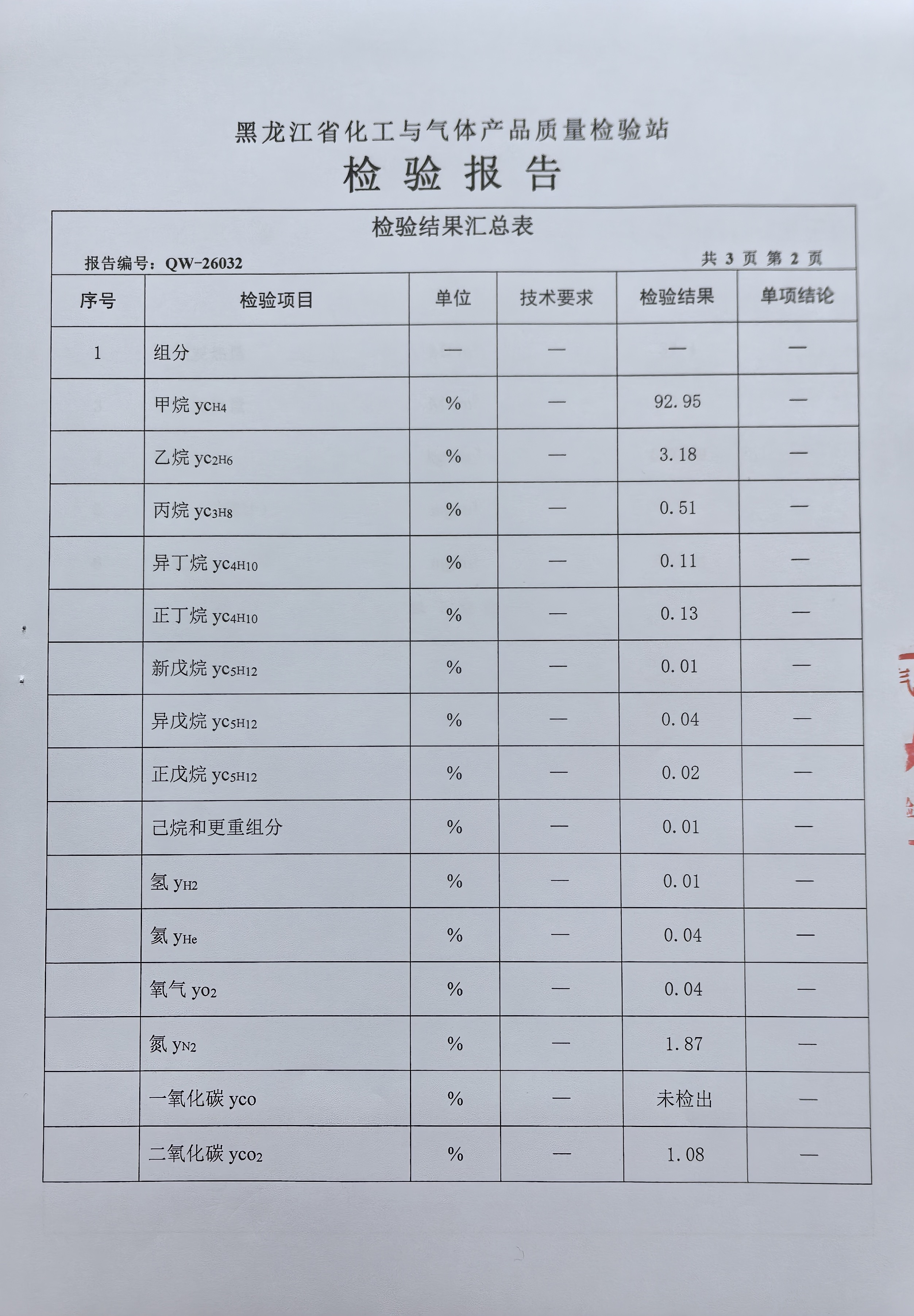 黑龙江省化工与气体产品质量检验站

检 验 报 告

检验结果汇总表

报告编号：QW-26032

共 3 页 第 2 页

| 序号 | 检验项目 | 单位 | 技术要求 | 检验结果 | 单项结论 |
|---|---|---|---|---|---|
| 1 | 组分 | — | — | — | — |
| | 甲烷 $y_{CH_4}$ | % | — | 92.95 | — |
| | 乙烷 $y_{C_2H_6}$ | % | — | 3.18 | — |
| | 丙烷 $y_{C_3H_8}$ | % | — | 0.51 | — |
| | 异丁烷 $y_{C_4H_{10}}$ | % | — | 0.11 | — |
| | 正丁烷 $y_{C_4H_{10}}$ | % | — | 0.13 | — |
| | 新戊烷 $y_{C_5H_{12}}$ | % | — | 0.01 | — |
| | 异戊烷 $y_{C_5H_{12}}$ | % | — | 0.04 | — |
| | 正戊烷 $y_{C_5H_{12}}$ | % | — | 0.02 | — |
| | 己烷和更重组分 | % | — | 0.01 | — |
| | 氢 $y_{H_2}$ | % | — | 0.01 | — |
| | 氦 $y_{He}$ | % | — | 0.04 | — |
| | 氧气 $y_{O_2}$ | % | — | 0.04 | — |
| | 氮 $y_{N_2}$ | % | — | 1.87 | — |
| | 一氧化碳 $y_{CO}$ | % | — | 未检出 | — |
| | 二氧化碳 $y_{CO_2}$ | % | — | 1.08 | — |